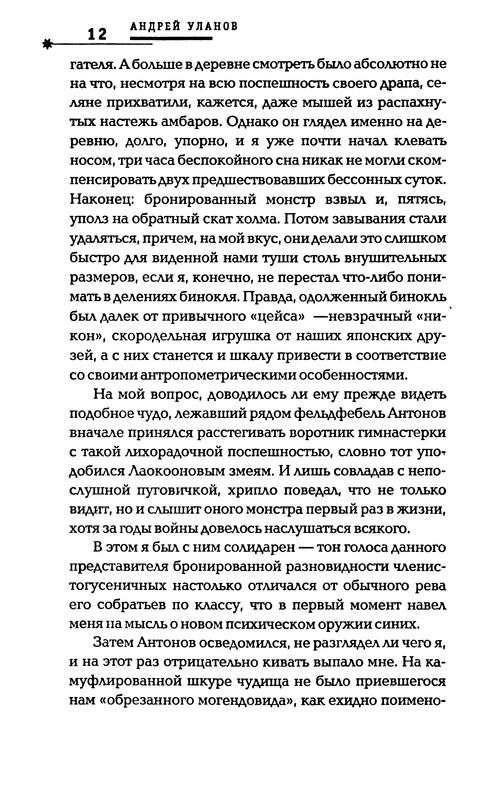 12 АНДРЕЙ УЛАНОВ

гателя. А больше в деревне смотреть было абсолютно не на что, несмотря на всю поспешность своего драпа, селяне прихватили, кажется, даже мышей из распахнутых настежь амбаров. Однако он глядел именно на деревню, долго, упорно, и я уже почти начал клевать носом, три часа беспокойного сна никак не могли скомпенсировать двух предшествовавших бессонных суток. Наконец: бронированный монстр взвыл и, пятясь, уполз на обратный скат холма. Потом завывания стали удаляться, причем, на мой вкус, они делали это слишком быстро для виденной нами туши столь внушительных размеров, если я, конечно, не перестал что-либо понимать в делениях бинокля. Правда, одолженный бинокль был далек от привычного «цейса» —невзрачный «никон», скородельная игрушка от наших японских друзей, а с них станется и шкалу привести в соответствие со своими антропометрическими особенностями.

На мой вопрос, доводилось ли ему прежде видеть подобное чудо, лежавший рядом фельдфебель Антонов вначале принялся расстегивать воротник гимнастерки с такой лихорадочной поспешностью, словно тот уподобился Лаокооновым змеям. И лишь совладав с непослушной пуговичкой, хрипло поведал, что не только видит, но и слышит оного монстра первый раз в жизни, хотя за годы войны довелось наслушаться всякого.

В этом я был с ним солидарен — тон голоса данного представителя бронированной разновидности членистогусеничных настолько отличался от обычного рева его собратьев по классу, что в первый момент навел меня на мысль о новом психическом оружии синих.

Затем Антонов осведомился, не разглядел ли чего я, и на этот раз отрицательно кивать выпало мне. На камуфлированной шкуре чудища не было приевшегося нам «обрезанного могендовида», как ехидно поимено-